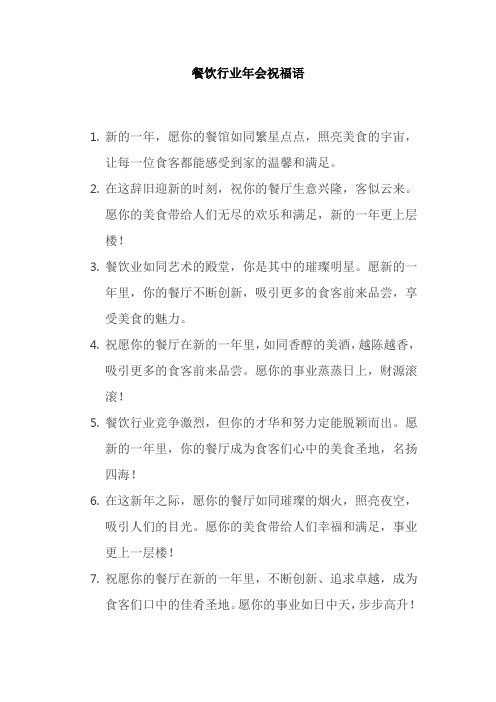 餐饮行业年会祝福语

1. 新的一年，愿你的餐馆如同繁星点点，照亮美食的宇宙，让每一位食客都能感受到家的温馨和满足。

2. 在这辞旧迎新的时刻，祝你的餐厅生意兴隆，客似云来。愿你的美食带给人们无尽的欢乐和满足，新的一年更上层楼！

3. 餐饮业如同艺术的殿堂，你是其中的璀璨明星。愿新的一年里，你的餐厅不断创新，吸引更多的食客前来品尝，享受美食的魅力。

4. 祝愿你的餐厅在新的一年里，如同香醇的美酒，越陈越香，吸引更多的食客前来品尝。愿你的事业蒸蒸日上，财源滚滚！

5. 餐饮行业竞争激烈，但你的才华和努力定能脱颖而出。愿新的一年里，你的餐厅成为食客们心中的美食圣地，名扬四海！

6. 在这新年之际，愿你的餐厅如同璀璨的烟火，照亮夜空，吸引人们的目光。愿你的美食带给人们幸福和满足，事业更上一层楼！

7. 祝愿你的餐厅在新的一年里，不断创新、追求卓越，成为食客们口中的佳肴圣地。愿你的事业如日中天，步步高升！